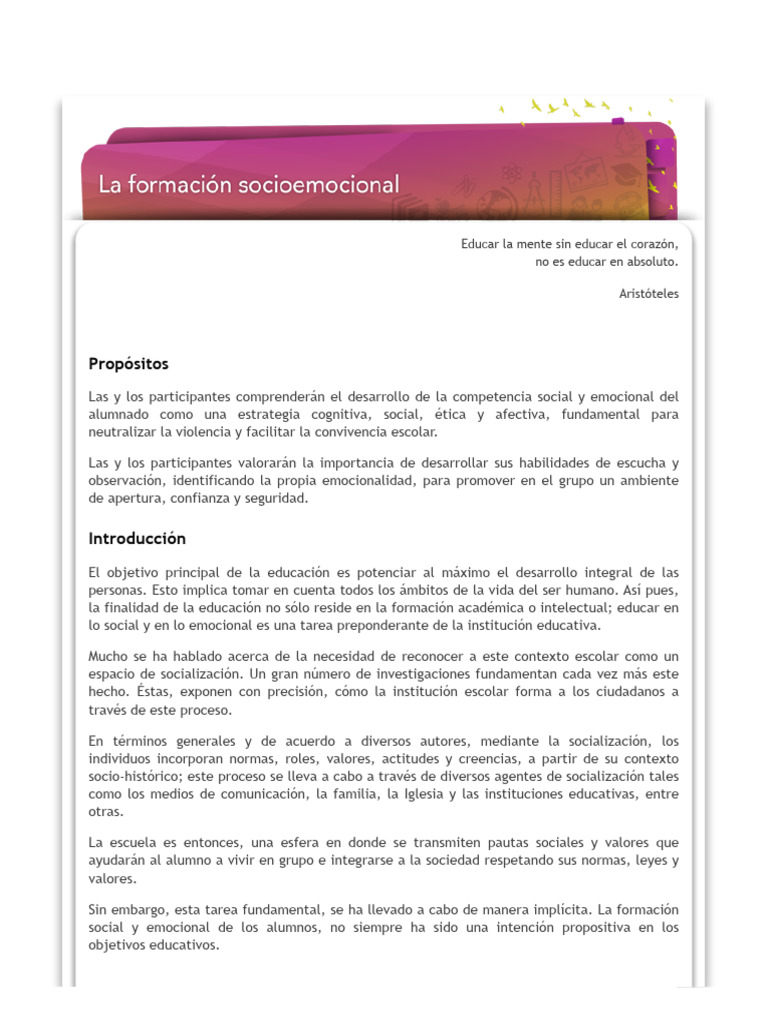 La formación socioemocional

Educar la mente sin educar el corazón, no es educar en absoluto.

Aristóteles

Propósitos

Las y los participantes comprenderán el desarrollo de la competencia social y emocional del alumnado como una estrategia cognitiva, social, ética y afectiva, fundamental para neutralizar la violencia y facilitar la convivencia escolar.

Las y los participantes valorarán la importancia de desarrollar sus habilidades de escucha y observación, identificando la propia emocionalidad, para promover en el grupo un ambiente de apertura, confianza y seguridad.

Introducción

El objetivo principal de la educación es potenciar al máximo el desarrollo integral de las personas. Esto implica tomar en cuenta todos los ámbitos de la vida del ser humano. Así pues, la finalidad de la educación no sólo reside en la formación académica o intelectual; educar en lo social y en lo emocional es una tarea preponderante de la institución educativa.

Mucho se ha hablado acerca de la necesidad de reconocer a este contexto escolar como un espacio de socialización. Un gran número de investigaciones fundamentan cada vez más este hecho. Éstas, exponen con precisión, cómo la institución escolar forma a los ciudadanos a través de este proceso.

En términos generales y de acuerdo a diversos autores, mediante la socialización, los individuos incorporan normas, roles, valores, actitudes y creencias, a partir de su contexto socio-histórico; este proceso se lleva a cabo a través de diversos agentes de socialización tales como los medios de comunicación, la familia, la Iglesia y las instituciones educativas, entre otras.

La escuela es entonces, una esfera en donde se transmiten pautas sociales y valores que ayudarán al alumno a vivir en grupo e integrarse a la sociedad respetando sus normas, leyes y valores.

Sin embargo, esta tarea fundamental, se ha llevado a cabo de manera implícita. La formación social y emocional de los alumnos, no siempre ha sido una intención propositiva en los objetivos educativos.